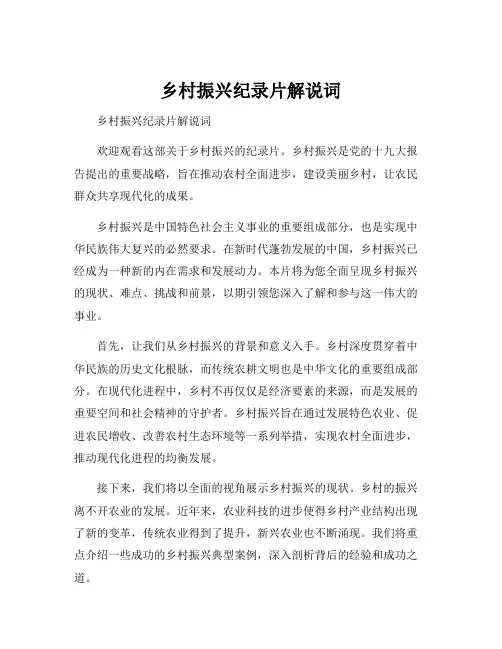 乡村振兴纪录片解说词

乡村振兴纪录片解说词

欢迎观看这部关于乡村振兴的纪录片。乡村振兴是党的十九大报告提出的重要战略，旨在推动农村全面进步，建设美丽乡村，让农民群众共享现代化的成果。

乡村振兴是中国特色社会主义事业的重要组成部分，也是实现中华民族伟大复兴的必然要求。在新时代蓬勃发展的中国，乡村振兴已经成为一种新的内在需求和发展动力。本片将为您全面呈现乡村振兴的现状、难点、挑战和前景，以期引领您深入了解和参与这一伟大的事业。

首先，让我们从乡村振兴的背景和意义入手。乡村深度贯穿着中华民族的历史文化根脉，而传统农耕文明也是中华文化的重要组成部分。在现代化进程中，乡村不再仅仅是经济要素的来源，而是发展的重要空间和社会精神的守护者。乡村振兴旨在通过发展特色农业、促进农民增收、改善农村生态环境等一系列举措，实现农村全面进步，推动现代化进程的均衡发展。

接下来，我们将以全面的视角展示乡村振兴的现状。乡村的振兴离不开农业的发展。近年来，农业科技的进步使得乡村产业结构出现了新的变革，传统农业得到了提升，新兴农业也不断涌现。我们将重点介绍一些成功的乡村振兴典型案例，深入剖析背后的经验和成功之道。